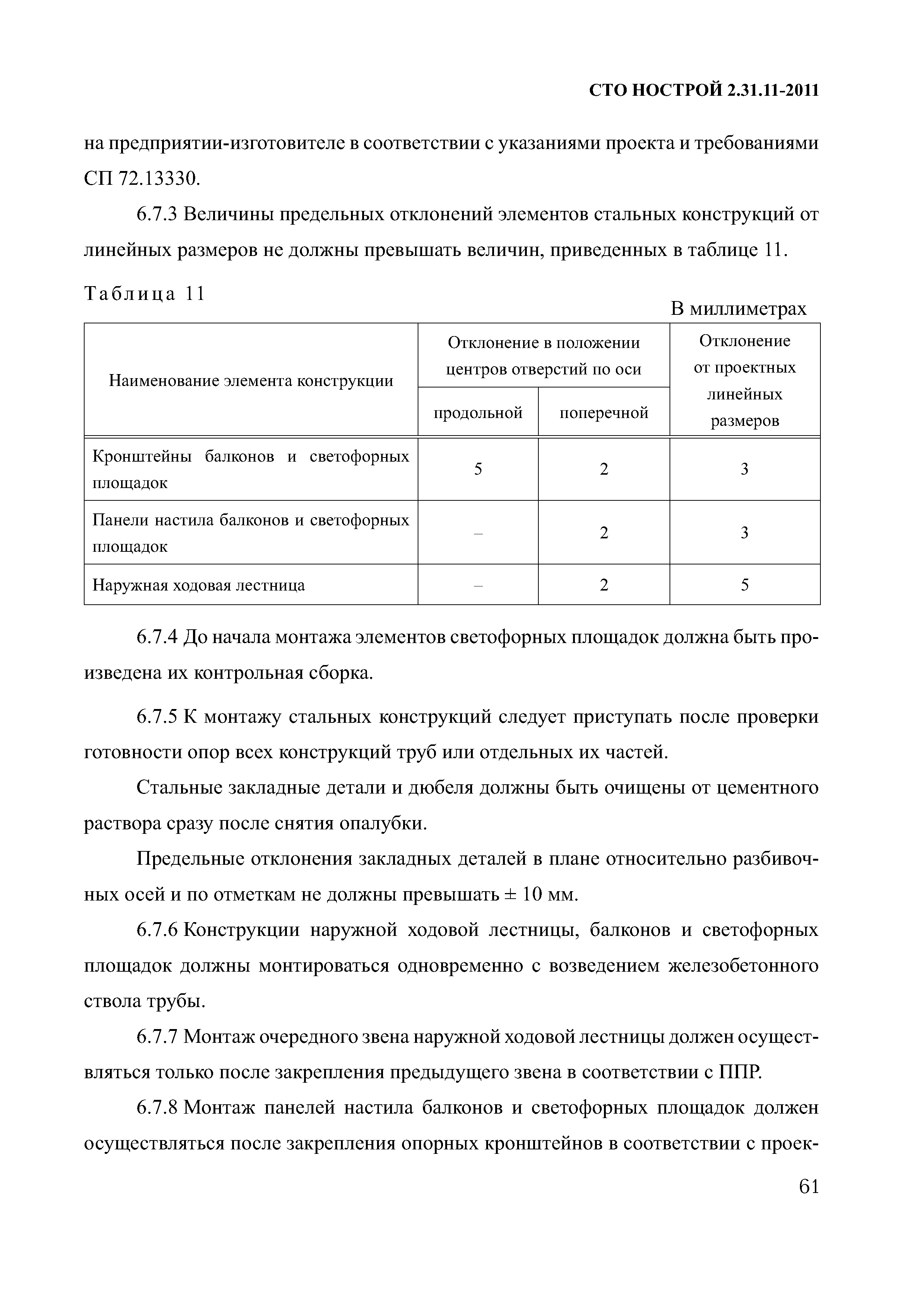 СТО НОСТРОЙ 2.31.11-2011

на предприятии-изготовителе в соответствии с указаниями проекта и требованиями СП 72.13330.

6.7.3 Величины предельных отклонений элементов стальных конструкций от линейных размеров не должны превышать величин, приведенных в таблице 11.

Таблица 11

В миллиметрах

| Наименование элемента конструкции | Отклонение в положении центров отверстий по оси: продольной | Отклонение в положении центров отверстий по оси: поперечной | Отклонение от проектных линейных размеров |
|---|---|---|---|
| Кронштейны балконов и светофорных площадок | 5 | 2 | 3 |
| Панели настила балконов и светофорных площадок | – | 2 | 3 |
| Наружная ходовая лестница | – | 2 | 5 |

6.7.4 До начала монтажа элементов светофорных площадок должна быть произведена их контрольная сборка.

6.7.5 К монтажу стальных конструкций следует приступать после проверки готовности опор всех конструкций труб или отдельных их частей.

Стальные закладные детали и дюбеля должны быть очищены от цементного раствора сразу после снятия опалубки.

Предельные отклонения закладных деталей в плане относительно разбивочных осей и по отметкам не должны превышать ± 10 мм.

6.7.6 Конструкции наружной ходовой лестницы, балконов и светофорных площадок должны монтироваться одновременно с возведением железобетонного ствола трубы.

6.7.7 Монтаж очередного звена наружной ходовой лестницы должен осуществляться только после закрепления предыдущего звена в соответствии с ППР.

6.7.8 Монтаж панелей настила балконов и светофорных площадок должен осуществляться после закрепления опорных кронштейнов в соответствии с проек-

61